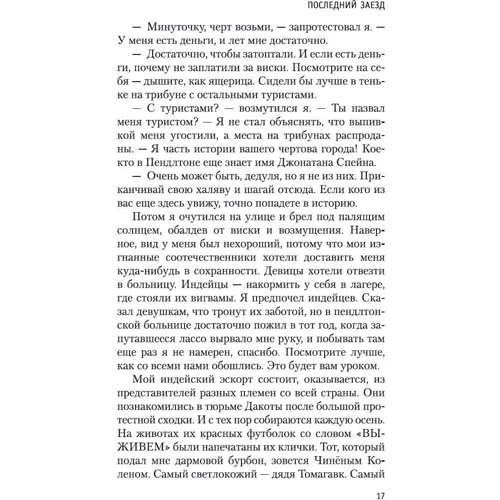 ПОСЛЕДНИЙ ЗАЕЗД

— Минуточку, черт возьми, — запротестовал я. — У меня есть деньги, и лет мне достаточно.

— Достаточно, чтобы затоптали. И если есть деньги, почему не заплатили за виски. Посмотрите на себя — дышите, как ящерица. Сидели бы лучше в теньке на трибуне с остальными туристами.

— С туристами? — возмутился я. — Ты назвал меня туристом? — Я не стал объяснять, что выпивкой меня угостили, а места на трибунах распроданы. — Я часть истории вашего чертова города! Кое-кто в Пендлтоне еще знает имя Джонатана Спейна.

— Очень может быть, дедуля, но я не из них. Приканчивай свою халяву и шагай отсюда. Если кого из вас еще здесь увижу, точно попадете в историю.

Потом я очутился на улице и брел под палящим солнцем, обалдев от виски и возмущения. Наверное, вид у меня был нехороший, потому что мои изгнанные соотечественники хотели доставить меня куда-нибудь в сохранности. Девицы хотели отвезти в больницу. Индейцы — накормить у себя в лагере, где стояли их вигвамы. Я предпочел индейцев. Сказал девушкам, что тронут их заботой, но в пендлтонской больнице достаточно пожил в тот год, когда запутавшееся лассо вырвало мне руку, и побывать там еще раз я не намерен, спасибо. Посмотрите лучше, как со всеми нами обошлись. Это будет вам уроком.

Мой индейский эскорт состоит, оказывается, из представителей разных племен со всей страны. Они познакомились в тюрьме Дакоты после большой протестной сходки. И с тех пор собираются каждую осень. На животах их красных футболок со словом «ВЫЖИВЕМ» были напечатаны их клички. Тот, который подал мне дармовой бурбон, зовется Чинёным Коленом. Самый светлокожий — дядя Томагавк. Самый

17